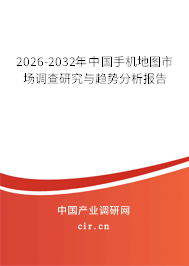 2026-2032年中国手机地图市场调查研究与趋势分析报告

中国产业调研网

cir.cn